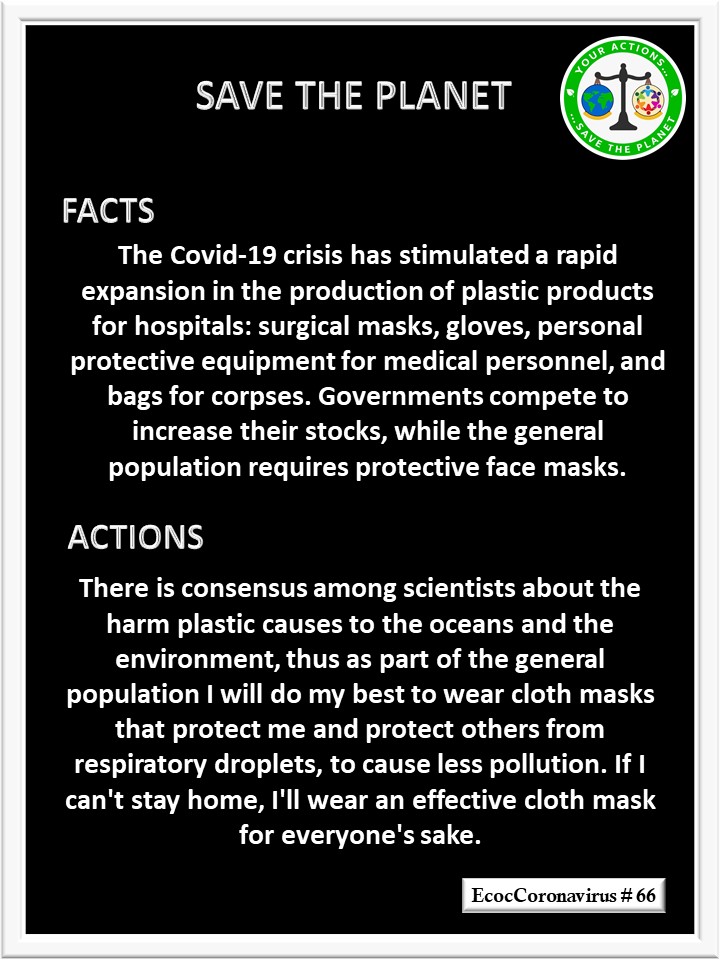 SAVE THE PLANET

YOUR ACTIONS... ...SAVE THE PLANET

FACTS

The Covid-19 crisis has stimulated a rapid expansion in the production of plastic products for hospitals: surgical masks, gloves, personal protective equipment for medical personnel, and bags for corpses. Governments compete to increase their stocks, while the general population requires protective face masks.

ACTIONS

There is consensus among scientists about the harm plastic causes to the oceans and the environment, thus as part of the general population I will do my best to wear cloth masks that protect me and protect others from respiratory droplets, to cause less pollution. If I can't stay home, I'll wear an effective cloth mask for everyone's sake.

EcocCoronavirus # 66